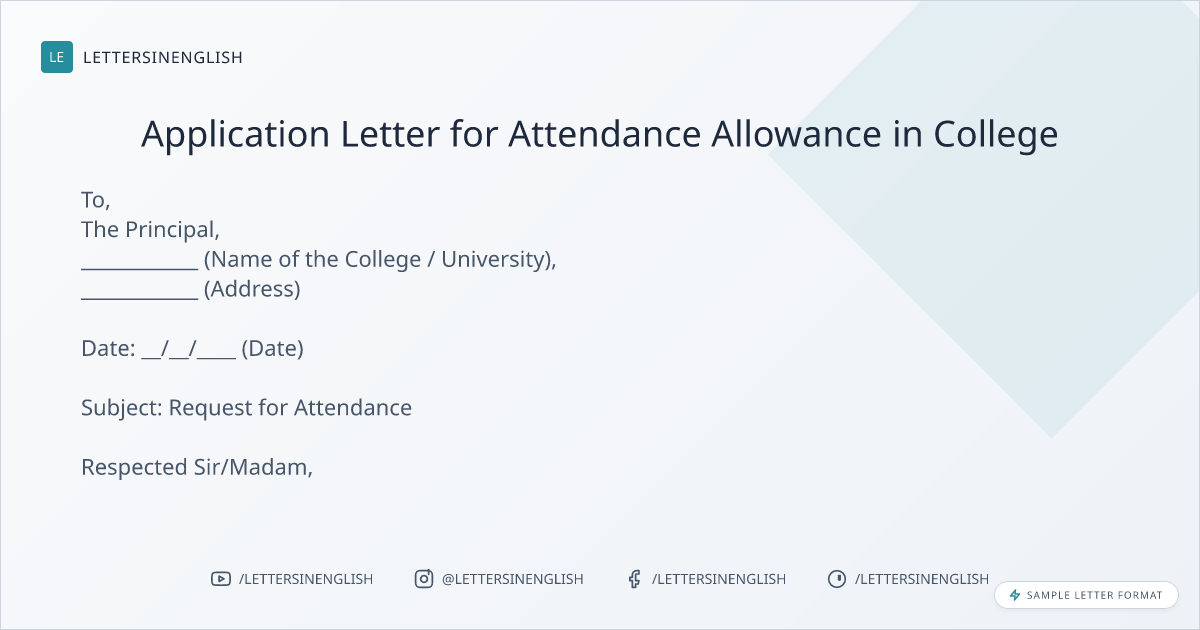 LE LETTERSINENGLISH

Application Letter for Attendance Allowance in College

To,
The Principal,
____ (Name of the College / University),
____ (Address)

Date: ____/____/____ (Date)

Subject: Request for Attendance

Respected Sir/Madam,

/LETTERSINENGLISH @LETTERSINENGLISH /LETTERSINENGLISH /LETTERSINENGLISH

SAMPLE LETTER FORMAT